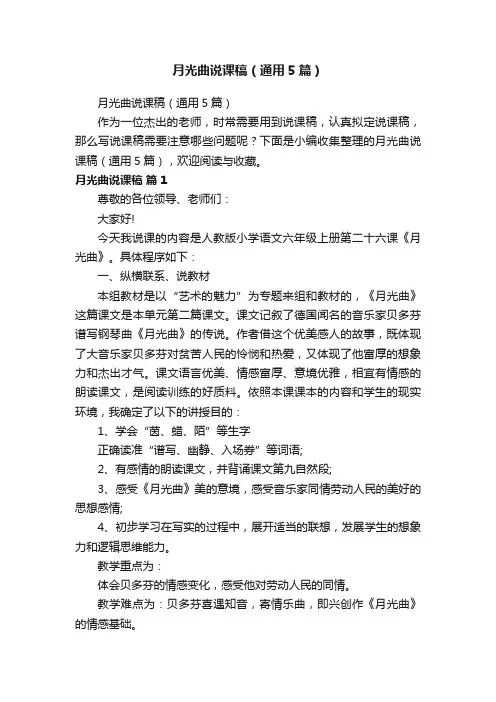 月光曲说课稿（通用5篇）

月光曲说课稿（通用5篇）

作为一位杰出的老师，时常需要用到说课稿，认真拟定说课稿，那么写说课稿需要注意哪些问题呢？下面是小编收集整理的月光曲说课稿（通用5篇），欢迎阅读与收藏。

月光曲说课稿 篇1

尊敬的各位领导、老师们：

大家好!

今天我说课的内容是人教版小学语文六年级上册第二十六课《月光曲》。具体程序如下：

一、纵横联系、说教材

本组教材是以“艺术的魅力”为专题来组和教材的，《月光曲》这篇课文是本单元第二篇课文。课文记叙了德国闻名的音乐家贝多芬谱写钢琴曲《月光曲》的传说。作者借这个优美感人的故事，既体现了大音乐家贝多芬对贫苦人民的怜悯和热爱，又体现了他富厚的想象力和杰出才气。课文语言优美、情感富厚、意境优雅，相宜有情感的朗读课文，是阅读训练的好质料。依照本课课本的内容和学生的现实环境，我确定了以下的讲授目的：

1、学会“茵、蜡、陌”等生字

正确读准“谱写、幽静、入场券”等词语;

2、有感情的朗读课文，并背诵课文第九自然段;

3、感受《月光曲》美的意境，感受音乐家同情劳动人民的美好的思想感情;

4、初步学习在写实的过程中，展开适当的联想，发展学生的想象力和逻辑思维能力。

教学重点为：

体会贝多芬的情感变化，感受他对劳动人民的同情。

教学难点为：贝多芬喜遇知音，寄情乐曲，即兴创作《月光曲》的情感基础。